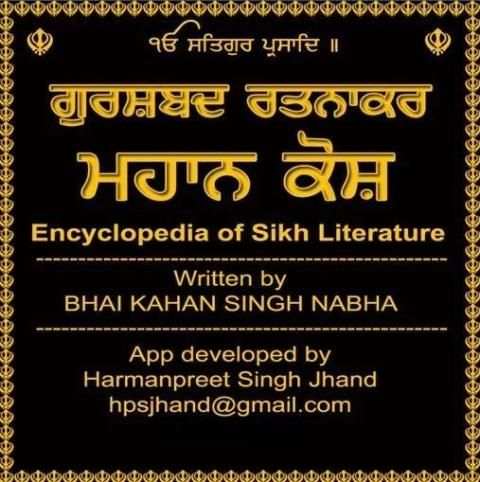 ੴ ਸਤਿਗੁਰ ਪ੍ਰਸਾਦਿ ॥

ਗੁਰਸ਼ਬਦ ਰਤਨਾਕਰ

ਮਹਾਨ ਕੋਸ਼

Encyclopedia of Sikh Literature

Written by
BHAI KAHAN SINGH NABHA

App developed by
Harmanpreet Singh Jhand
hpsjhand@gmail.com